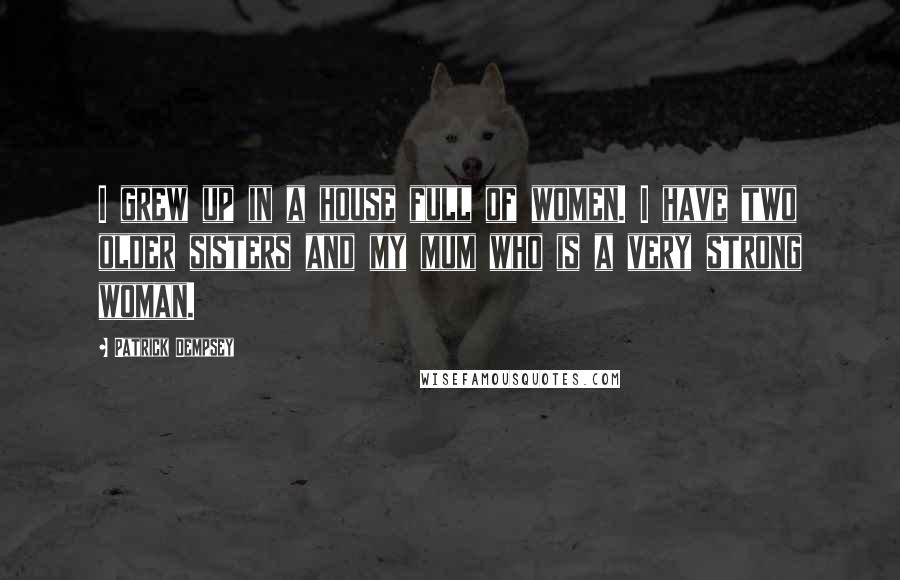 I GREW UP IN A HOUSE FULL OF WOMEN. I HAVE TWO OLDER SISTERS AND MY MUM WHO IS A VERY STRONG WOMAN.

PATRICK DEMPSEY

WISEFAMOUSQUOTES.COM